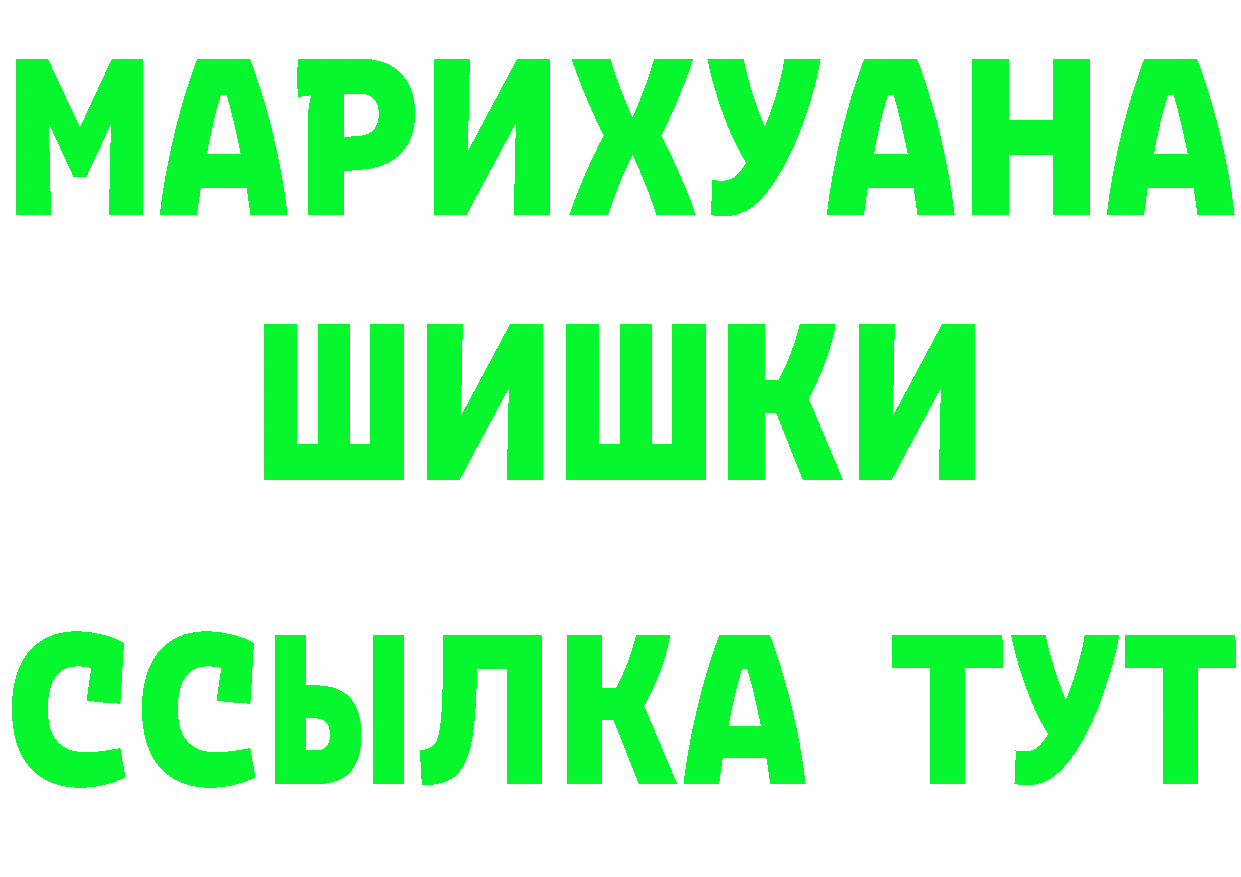 МАРИХУАНА
ШИШКИ
ССЫЛКА ТУТ